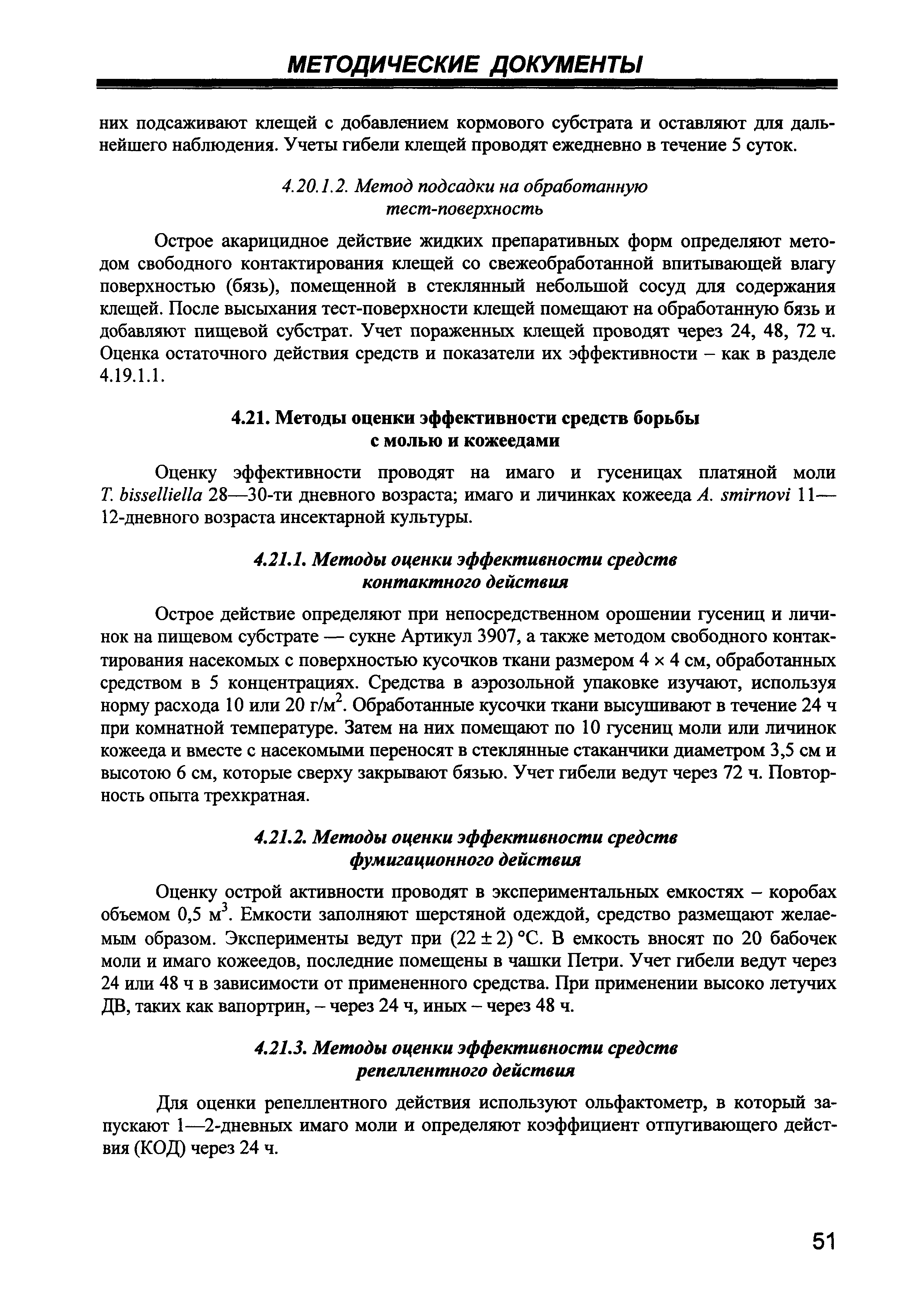 МЕТОДИЧЕСКИЕ ДОКУМЕНТЫ

них подсаживают клещей с добавлением кормового субстрата и оставляют для дальнейшего наблюдения. Учеты гибели клещей проводят ежедневно в течение 5 суток.

4.20.1.2. Метод подсадки на обработанную тест-поверхность

Острое акарицидное действие жидких препаративных форм определяют методом свободного контактирования клещей со свежеобработанной впитывающей влагу поверхностью (бязь), помещенной в стеклянный небольшой сосуд для содержания клещей. После высыхания тест-поверхности клещей помещают на обработанную бязь и добавляют пищевой субстрат. Учет пораженных клещей проводят через 24, 48, 72 ч. Оценка остаточного действия средств и показатели их эффективности – как в разделе 4.19.1.1.

4.21. Методы оценки эффективности средств борьбы с молью и кожеедами

Оценку эффективности проводят на имаго и гусеницах платяной моли T. bisselliella 28—30-ти дневного возраста; имаго и личинках кожееда A. smirnovi 11—12-дневного возраста инсектарной культуры.

4.21.1. Методы оценки эффективности средств контактного действия

Острое действие определяют при непосредственном орошении гусениц и личинок на пищевом субстрате — сукне Артикул 3907, а также методом свободного контактирования насекомых с поверхностью кусочков ткани размером 4 × 4 см, обработанных средством в 5 концентрациях. Средства в аэрозольной упаковке изучают, используя норму расхода 10 или 20 г/м$^2$. Обработанные кусочки ткани высушивают в течение 24 ч при комнатной температуре. Затем на них помещают по 10 гусениц моли или личинок кожееда и вместе с насекомыми переносят в стеклянные стаканчики диаметром 3,5 см и высотою 6 см, которые сверху закрывают бязью. Учет гибели ведут через 72 ч. Повторность опыта трехкратная.

4.21.2. Методы оценки эффективности средств фумигационного действия

Оценку острой активности проводят в экспериментальных емкостях – коробах объемом 0,5 м$^3$. Емкости заполняют шерстяной одеждой, средство размещают желаемым образом. Эксперименты ведут при (22 ± 2) °С. В емкость вносят по 20 бабочек моли и имаго кожеедов, последние помещены в чашки Петри. Учет гибели ведут через 24 или 48 ч в зависимости от примененного средства. При применении высоко летучих ДВ, таких как вапортрин, – через 24 ч, иных – через 48 ч.

4.21.3. Методы оценки эффективности средств репеллентного действия

Для оценки репеллентного действия используют ольфактометр, в который запускают 1—2-дневных имаго моли и определяют коэффициент отпугивающего действия (КОД) через 24 ч.

51